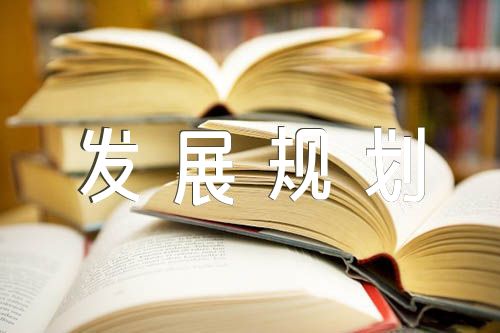 发展规划